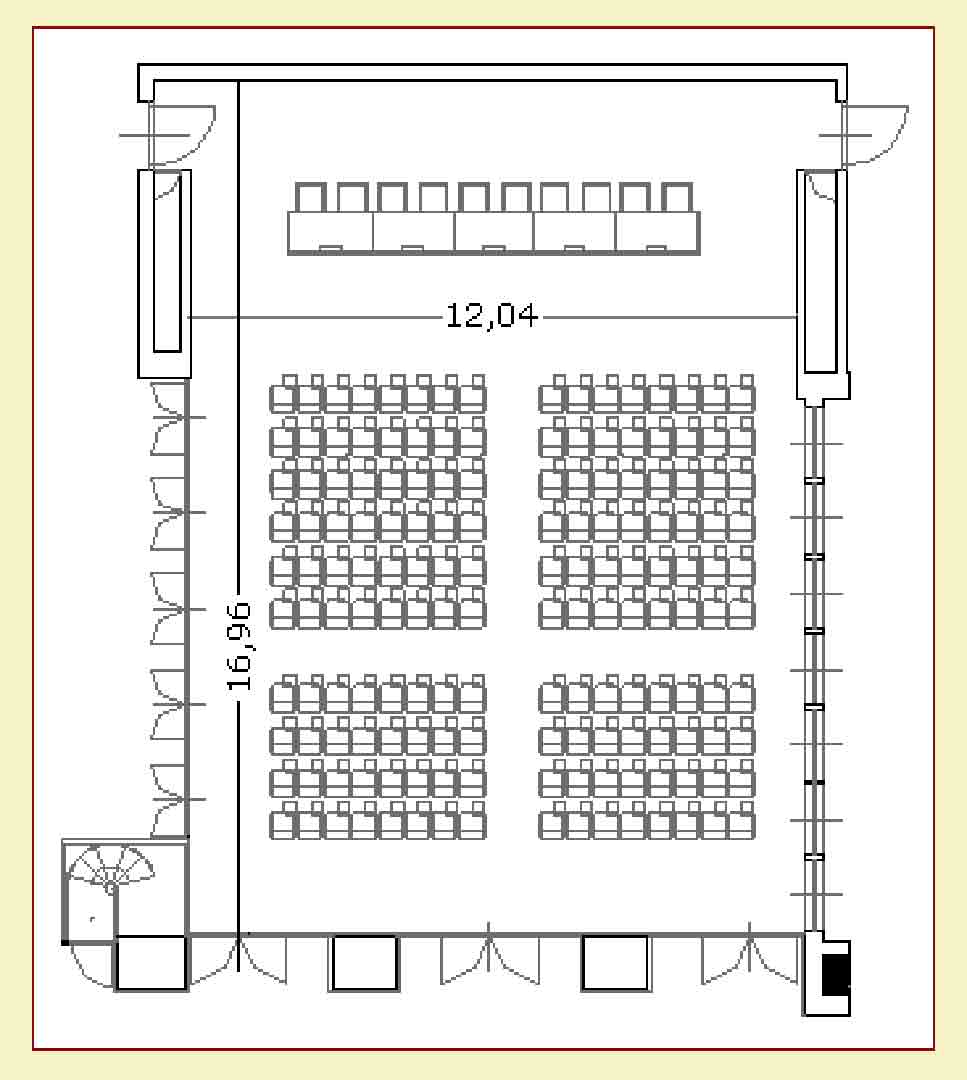 12,04

16,96